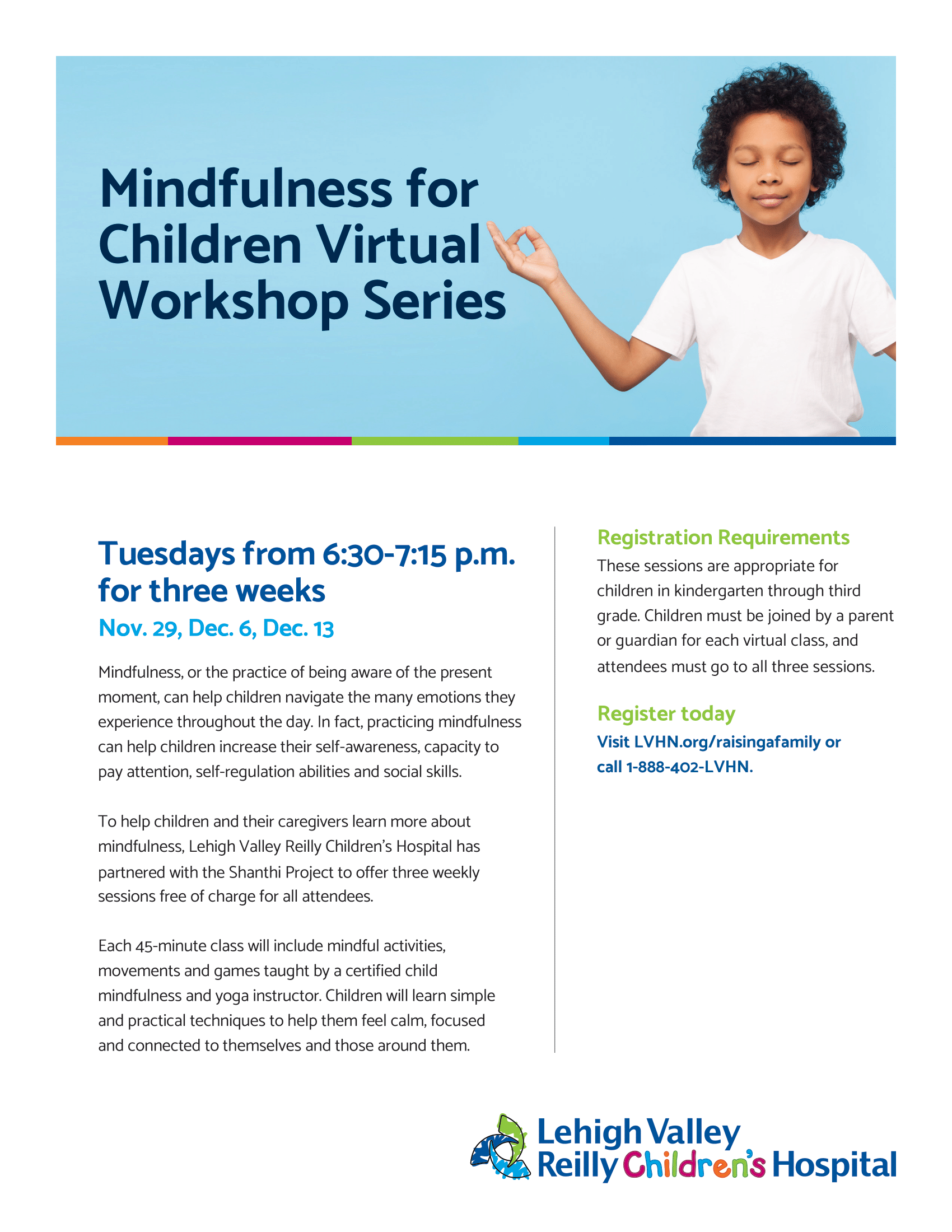 Mindfulness for Children Virtual Workshop Series

Tuesdays from 6:30-7:15 p.m. for three weeks

Nov. 29, Dec. 6, Dec. 13

Mindfulness, or the practice of being aware of the present moment, can help children navigate the many emotions they experience throughout the day. In fact, practicing mindfulness can help children increase their self-awareness, capacity to pay attention, self-regulation abilities and social skills.

To help children and their caregivers learn more about mindfulness, Lehigh Valley Reilly Children's Hospital has partnered with the Shanthi Project to offer three weekly sessions free of charge for all attendees.

Each 45-minute class will include mindful activities, movements and games taught by a certified child mindfulness and yoga instructor. Children will learn simple and practical techniques to help them feel calm, focused and connected to themselves and those around them.

Registration Requirements

These sessions are appropriate for children in kindergarten through third grade. Children must be joined by a parent or guardian for each virtual class, and attendees must go to all three sessions.

Register today

Visit LVHN.org/raisingafamily or call 1-888-402-LVHN.

Lehigh Valley Reilly Children's Hospital